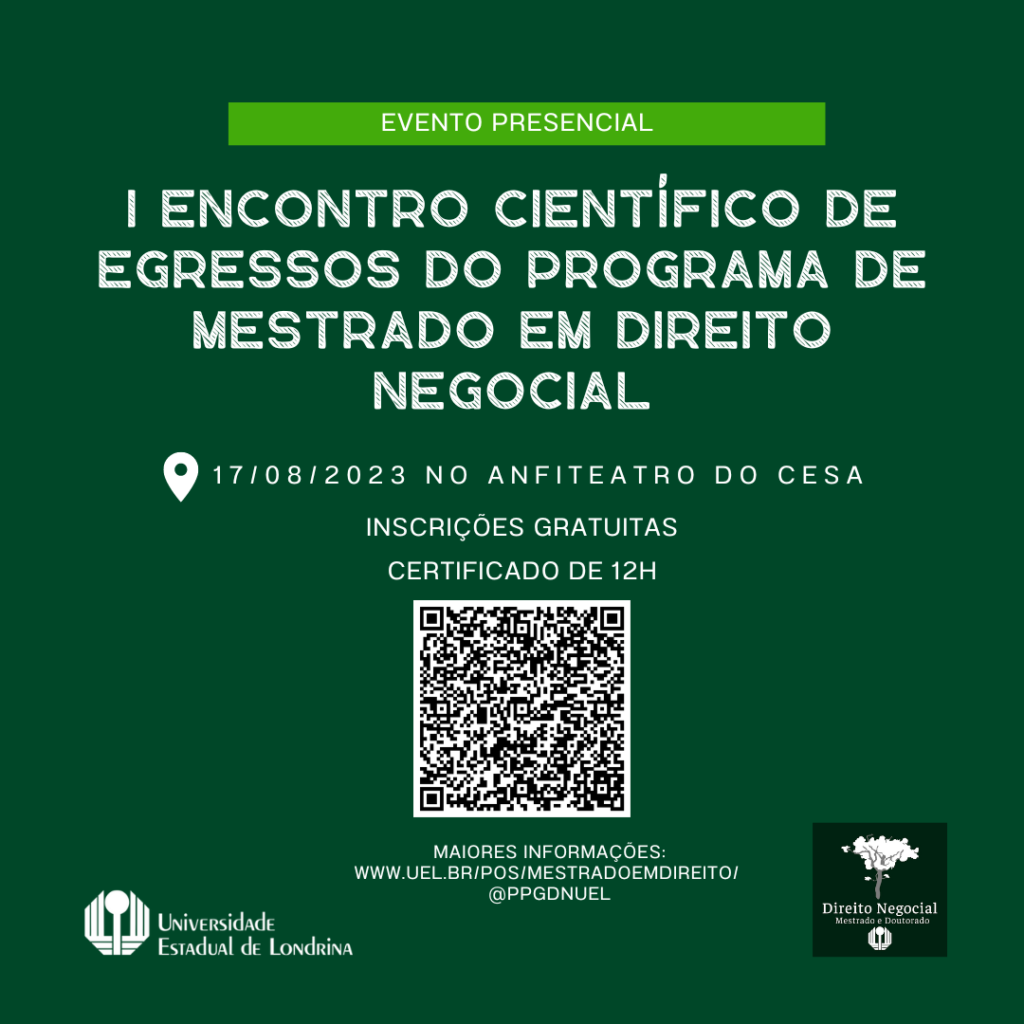 EVENTO PRESENCIAL

I ENCONTRO CIENTÍFICO DE EGRESSOS DO PROGRAMA DE MESTRADO EM DIREITO NEGOCIAL

17/08/2023 NO ANFITEATRO DO CESA

INSCRIÇÕES GRATUITAS

CERTIFICADO DE 12H

MAIORES INFORMAÇÕES:
WWW.UEL.BR/POS/MESTRADOEMDIREITO/
@PPGDNUEL

Universidade
Estadual de Londrina

Direito Negocial
Mestrado e Doutorado